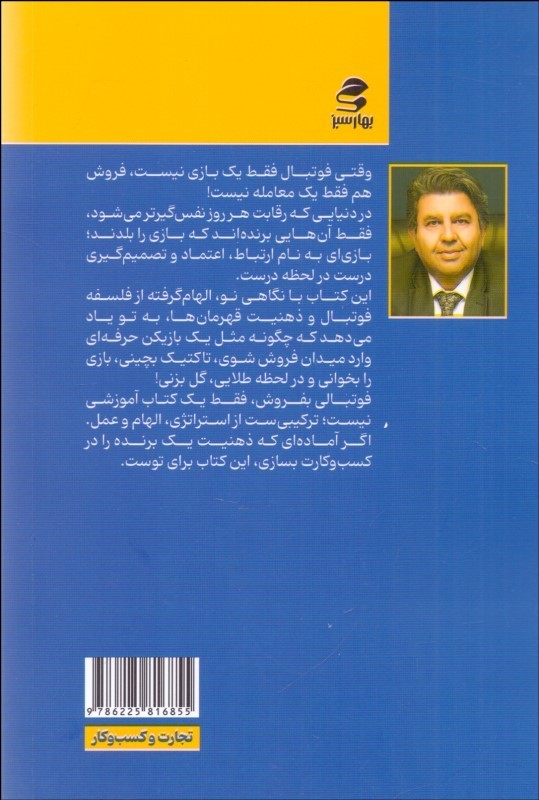 بهار سبز

وقتی فوتبال فقط یک بازی نیست، فروش هم فقط یک معامله نیست!
در دنیایی که رقابت هر روز نفس‌گیرتر می‌شود، فقط آن‌هایی برنده‌اند که بازی را بلدند؛ بازی‌ای به نام ارتباط، اعتماد و تصمیم‌گیری درست در لحظه درست.
این کتاب با نگاهی نو، الهام‌گرفته از فلسفه فوتبال و ذهنیت قهرمان‌ها، به تو یاد می‌دهد که چگونه مثل یک بازیکن حرفه‌ای وارد میدان فروش شوی، تاکتیک بچینی، بازی را بخوانی و در لحظه طلایی، گل بزنی!
فوتبالی بفروش، فقط یک کتاب آموزشی نیست؛ ترکیبی‌ست از استراتژی، الهام و عمل.
اگر آماده‌ای که ذهنیت یک برنده را در کسب‌وکارت بسازی، این کتاب برای توست.

9 786225 816855

تجارت و کسب‌وکار